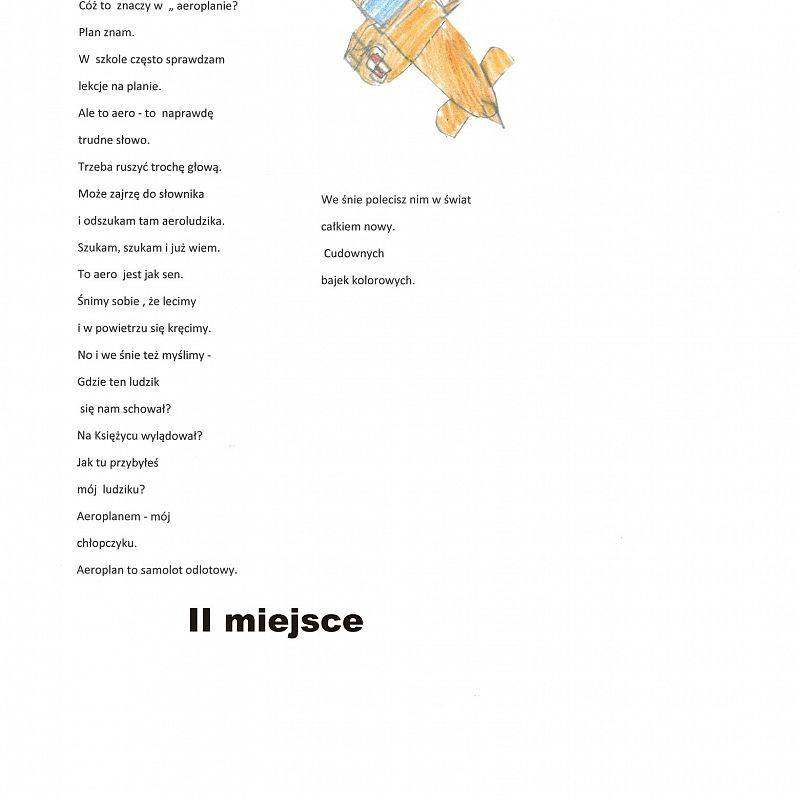 Cóż to znaczy w „ aeroplanie?
Plan znam.
W szkole często sprawdzam
lekcje na planie.
Ale to aero - to naprawdę
trudne słowo.
Trzeba ruszyć trochę głową.
Może zajrzę do słownika
i odszukam tam aeroludzika.
Szukam, szukam i już wiem.
To aero jest jak sen.
Śnimy sobie , że lecimy
i w powietrzu się kręcimy.
No i we śnie też myślimy -
Gdzie ten ludzik
się nam schował?
Na Księżycu wylądował?
Jak tu przybyłeś
mój ludziku?
Aeroplanem - mój
chłopczyku.
Aeroplan to samolot odlotowy.

We śnie polecisz nim w świat
całkiem nowy.
Cudownych
bajek kolorowych.

II miejsce